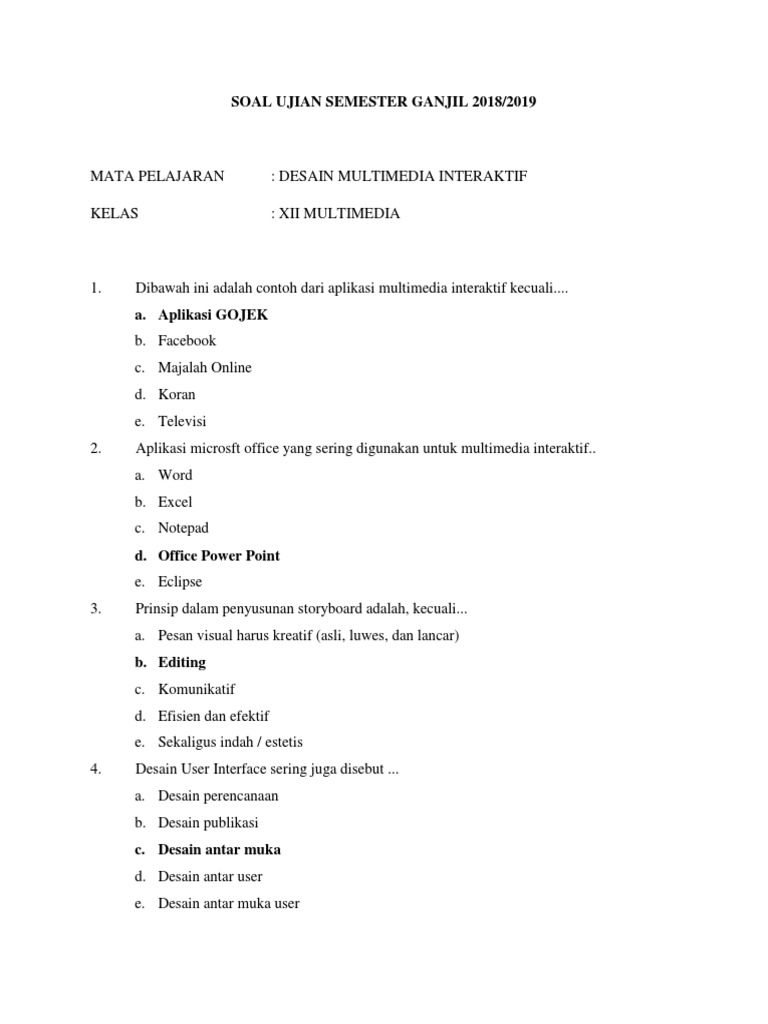 SOAL UJIAN SEMESTER GANJIL 2018/2019

MATA PELAJARAN : DESAIN MULTIMEDIA INTERAKTIF

KELAS : XII MULTIMEDIA

1. Dibawah ini adalah contoh dari aplikasi multimedia interaktif kecuali....

a. Aplikasi GOJEK

b. Facebook

c. Majalah Online

d. Koran

e. Televisi

2. Aplikasi microsft office yang sering digunakan untuk multimedia interaktif..

a. Word

b. Excel

c. Notepad

d. Office Power Point

e. Eclipse

3. Prinsip dalam penyusunan storyboard adalah, kecuali...

a. Pesan visual harus kreatif (asli, luwes, dan lancar)

b. Editing

c. Komunikatif

d. Efisien dan efektif

e. Sekaligus indah / estetis

4. Desain User Interface sering juga disebut ...

a. Desain perencanaan

b. Desain publikasi

c. Desain antar muka

d. Desain antar user

e. Desain antar muka user